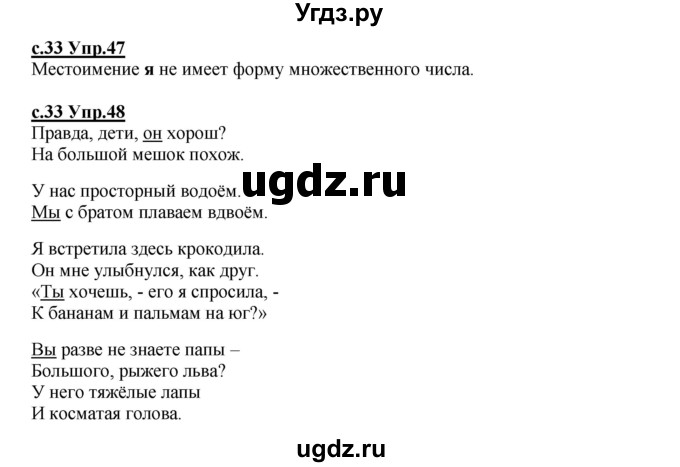 Угдз.ру

с.33 Упр.47
Местоимение я не имеет форму множественного числа.

с.33 Упр.48
Правда, дети, он хорош?
На большой мешок похож.

У нас просторный водоём.
Мы с братом плаваем вдвоём.

ugdz.ru

Я встретила здесь крокодила.
Он мне улыбнулся, как друг.
«Ты хочешь, - его я спросила, -
К бананам и пальмам на юг?»

Вы разве не знаете папы –
Большого, рыжего льва?
У него тяжёлые лапы
И косматая голова.

ugdz.ru